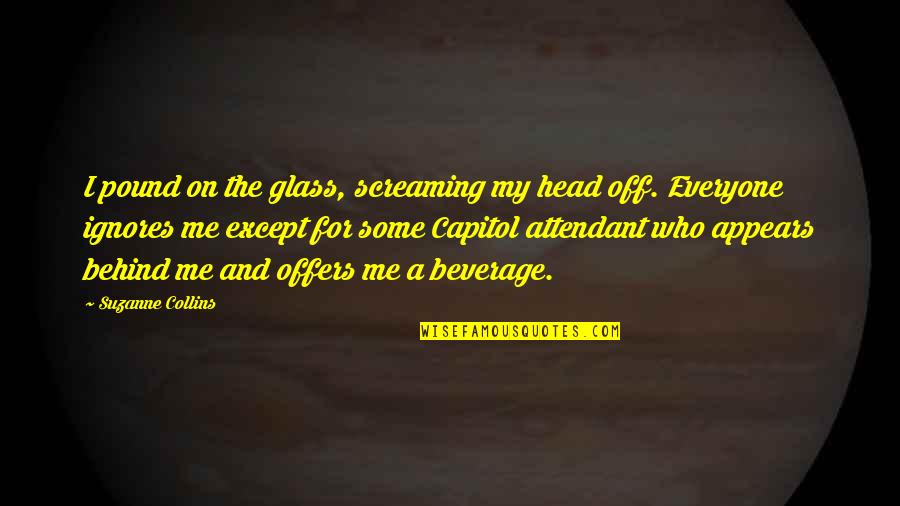 I pound on the glass, screaming my head off. Everyone ignores me except for some Capitol attendant who appears behind me and offers me a beverage.

~ Suzanne Collins

WISEFAMOUSQUOTES.COM